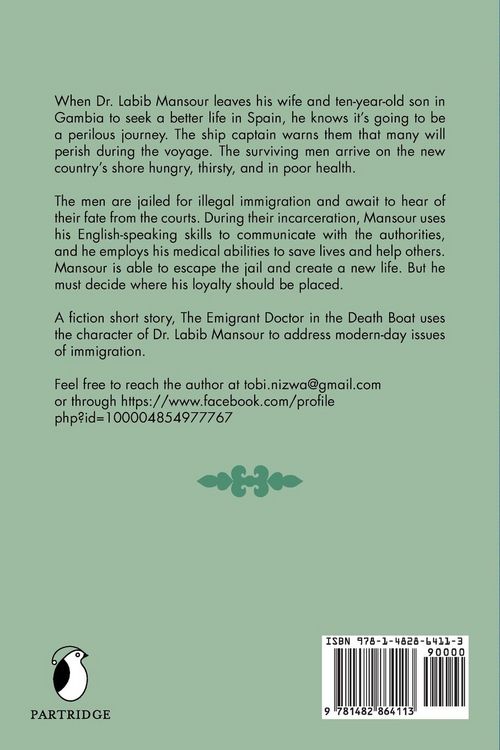 When Dr. Labib Mansour leaves his wife and ten-year-old son in Gambia to seek a better life in Spain, he knows it's going to be a perilous journey. The ship captain warns them that many will perish during the voyage. The surviving men arrive on the new country's shore hungry, thirsty, and in poor health.

The men are jailed for illegal immigration and await to hear of their fate from the courts. During their incarceration, Mansour uses his English-speaking skills to communicate with the authorities, and he employs his medical abilities to save lives and help others. Mansour is able to escape the jail and create a new life. But he must decide where his loyalty should be placed.

A fiction short story, The Emigrant Doctor in the Death Boat uses the character of Dr. Labib Mansour to address modern-day issues of immigration.

Feel free to reach the author at tobi.nizwa@gmail.com
or through https://www.facebook.com/profile
php?id=100004854977767

PARTRIDGE

ISBN 978-1-4828-6411-3
90000
9 781482 864113